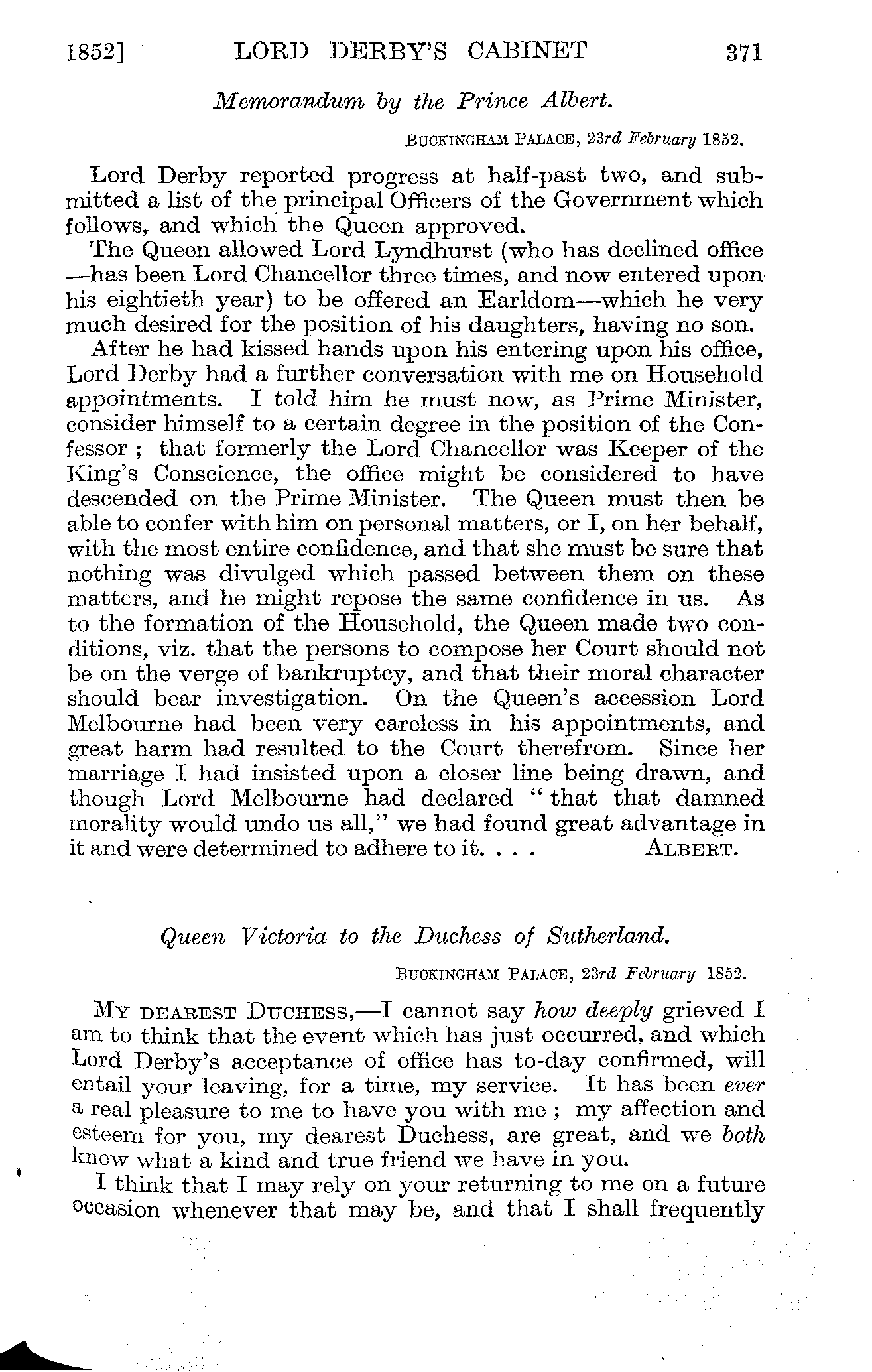 1852] LORD DERBY'S CABINET 371

Memorandum by the Prince Albert.

BUCKINGHAM PALACE, 23rd February 1852.

Lord Derby reported progress at half-past two, and submitted a list of the principal Officers of the Government which follows, and which the Queen approved.

The Queen allowed Lord Lyndhurst (who has declined office—has been Lord Chancellor three times, and now entered upon his eightieth year) to be offered an Earldom—which he very much desired for the position of his daughters, having no son.

After he had kissed hands upon his entering upon his office, Lord Derby had a further conversation with me on Household appointments. I told him he must now, as Prime Minister, consider himself to a certain degree in the position of the Confessor; that formerly the Lord Chancellor was Keeper of the King's Conscience, the office might be considered to have descended on the Prime Minister. The Queen must then be able to confer with him on personal matters, or I, on her behalf, with the most entire confidence, and that she must be sure that nothing was divulged which passed between them on these matters, and he might repose the same confidence in us. As to the formation of the Household, the Queen made two conditions, viz. that the persons to compose her Court should not be on the verge of bankruptcy, and that their moral character should bear investigation. On the Queen's accession Lord Melbourne had been very careless in his appointments, and great harm had resulted to the Court therefrom. Since her marriage I had insisted upon a closer line being drawn, and though Lord Melbourne had declared "that that damned morality would undo us all," we had found great advantage in it and were determined to adhere to it. . . . ALBERT.

Queen Victoria to the Duchess of Sutherland.

BUCKINGHAM PALACE, 23rd February 1852.

MY DEAREST DUCHESS,—I cannot say how deeply grieved I am to think that the event which has just occurred, and which Lord Derby's acceptance of office has to-day confirmed, will entail your leaving, for a time, my service. It has been ever a real pleasure to me to have you with me; my affection and esteem for you, my dearest Duchess, are great, and we both know what a kind and true friend we have in you.

I think that I may rely on your returning to me on a future occasion whenever that may be, and that I shall frequently